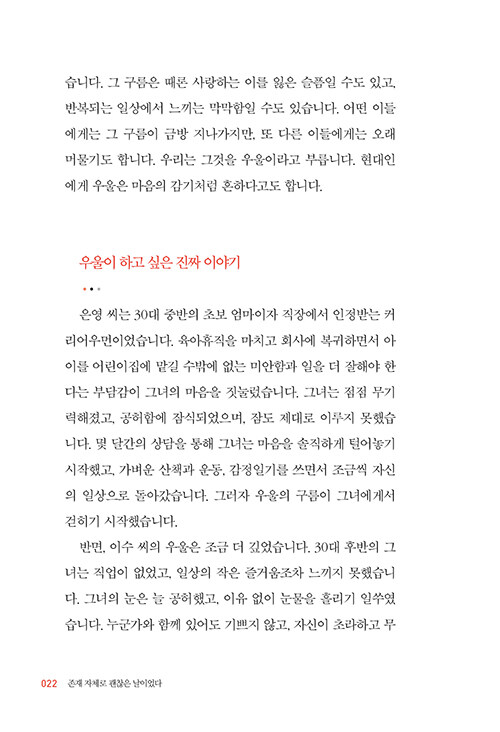 습니다. 그 구름은 때론 사랑하는 이를 잃은 슬픔일 수도 있고, 반복되는 일상에서 느끼는 막막함일 수도 있습니다. 어떤 이들에게는 그 구름이 금방 지나가지만, 또 다른 이들에게는 오래 머물기도 합니다. 우리는 그것을 우울이라고 부릅니다. 현대인에게 우울은 마음의 감기처럼 흔하다고도 합니다.

우울이 하고 싶은 진짜 이야기

은영 씨는 30대 중반의 초보 엄마이자 직장에서 인정받는 커리어우먼이었습니다. 육아휴직을 마치고 회사에 복귀하면서 아이를 어린이집에 맡길 수밖에 없는 미안함과 일을 더 잘해야 한다는 부담감이 그녀의 마음을 짓눌렀습니다. 그녀는 점점 무기력해졌고, 공허함에 잠식되었으며, 잠도 제대로 이루지 못했습니다. 몇 달간의 상담을 통해 그녀는 마음을 솔직하게 털어놓기 시작했고, 가벼운 산책과 운동, 감정일기를 쓰면서 조금씩 자신의 일상으로 돌아갔습니다. 그러자 우울의 구름이 그녀에게서 걷히기 시작했습니다.

반면, 이수 씨의 우울은 조금 더 깊었습니다. 30대 후반의 그녀는 직업이 없었고, 일상의 작은 즐거움조차 느끼지 못했습니다. 그녀의 눈은 늘 공허했고, 이유 없이 눈물을 흘리기 일쑤였습니다. 누군가와 함께 있어도 기쁘지 않고, 자신이 초라하고 무

022 존재 자체로 괜찮은 날이었다